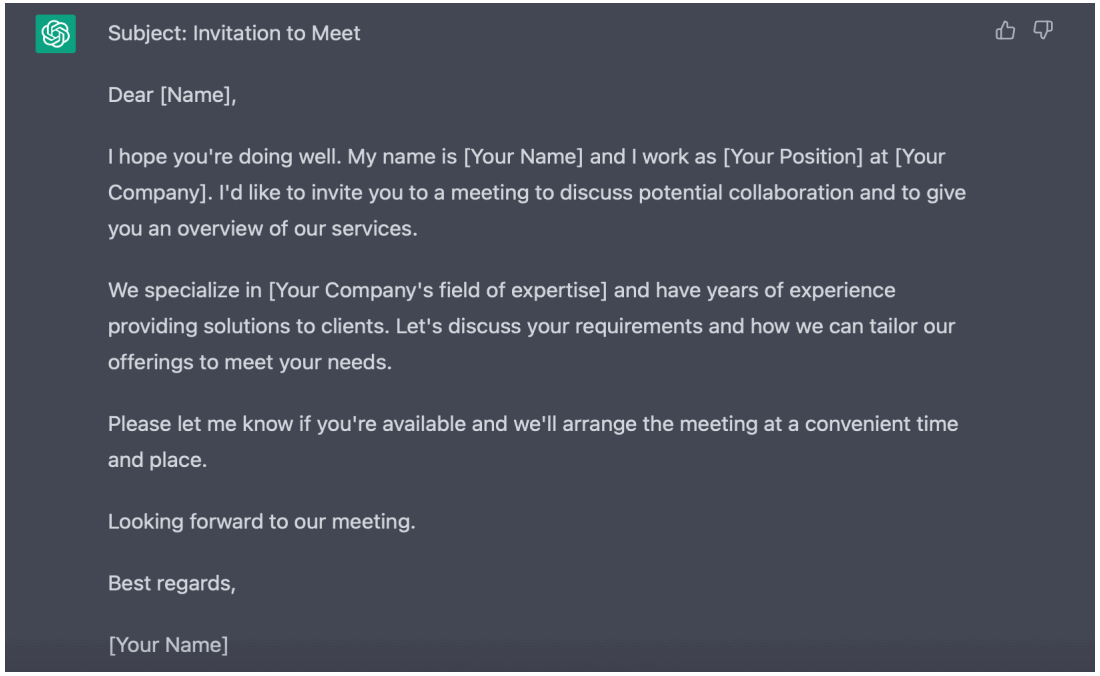 Subject: Invitation to Meet

Dear [Name],

I hope you're doing well. My name is [Your Name] and I work as [Your Position] at [Your Company]. I'd like to invite you to a meeting to discuss potential collaboration and to give you an overview of our services.

We specialize in [Your Company's field of expertise] and have years of experience providing solutions to clients. Let's discuss your requirements and how we can tailor our offerings to meet your needs.

Please let me know if you're available and we'll arrange the meeting at a convenient time and place.

Looking forward to our meeting.

Best regards,

[Your Name]